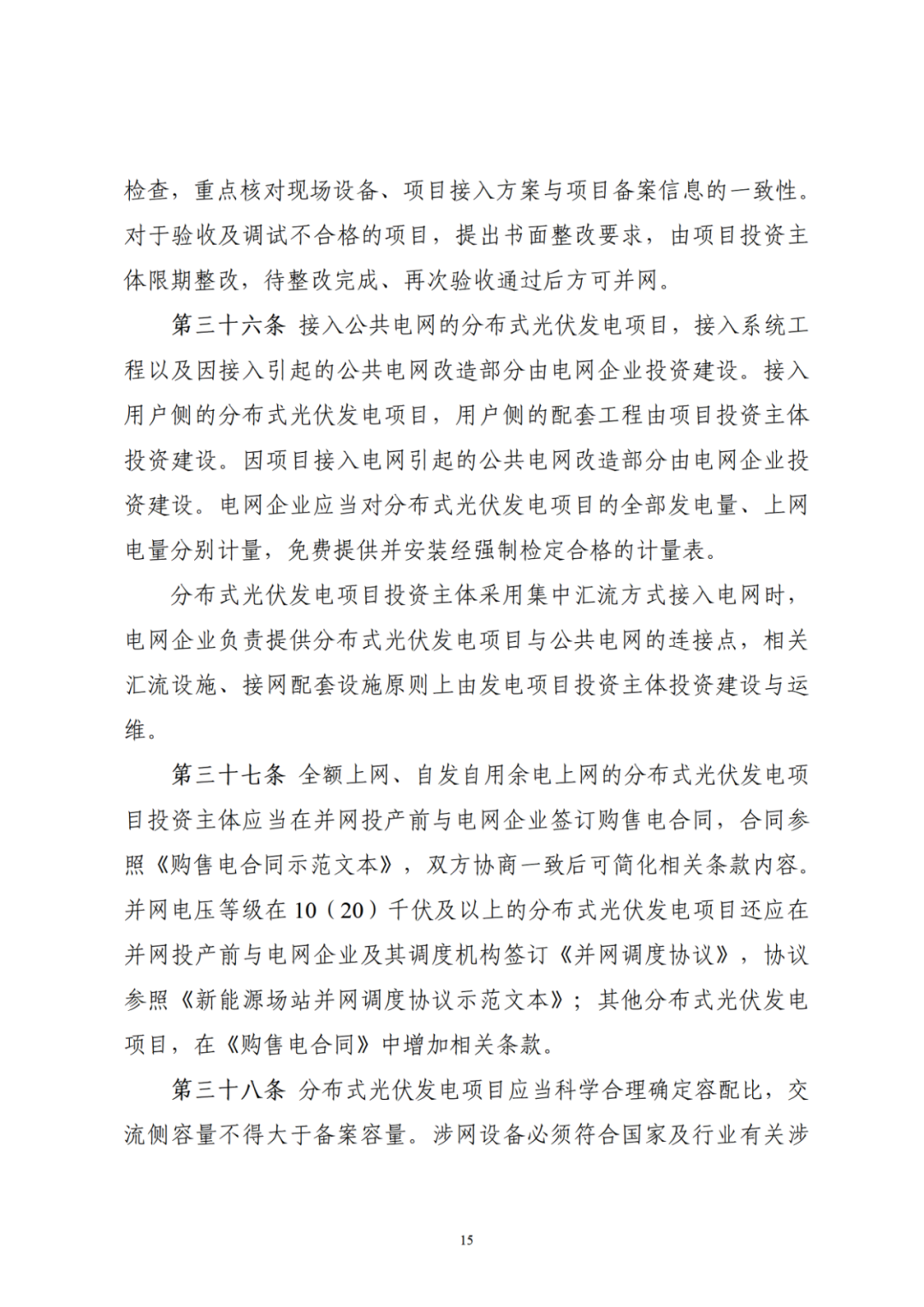 检查，重点核对现场设备、项目接入方案与项目备案信息的一致性。对于验收及调试不合格的项目，提出书面整改要求，由项目投资主体限期整改，待整改完成、再次验收通过后方可并网。

第三十六条 接入公共电网的分布式光伏发电项目，接入系统工程以及因接入引起的公共电网改造部分由电网企业投资建设。接入用户侧的分布式光伏发电项目，用户侧的配套工程由项目投资主体投资建设。因项目接入电网引起的公共电网改造部分由电网企业投资建设。电网企业应当对分布式光伏发电项目的全部发电量、上网电量分别计量，免费提供并安装经强制检定合格的计量表。

分布式光伏发电项目投资主体采用集中汇流方式接入电网时，电网企业负责提供分布式光伏发电项目与公共电网的连接点，相关汇流设施、接网配套设施原则上由发电项目投资主体投资建设与运维。

第三十七条 全额上网、自发自用余电上网的分布式光伏发电项目投资主体应当在并网投产前与电网企业签订购售电合同，合同参照《购售电合同示范文本》，双方协商一致后可简化相关条款内容。并网电压等级在10（20）千伏及以上的分布式光伏发电项目还应在并网投产前与电网企业及其调度机构签订《并网调度协议》，协议参照《新能源场站并网调度协议示范文本》；其他分布式光伏发电项目，在《购售电合同》中增加相关条款。

第三十八条 分布式光伏发电项目应当科学合理确定容配比，交流侧容量不得大于备案容量。涉网设备必须符合国家及行业有关涉

15